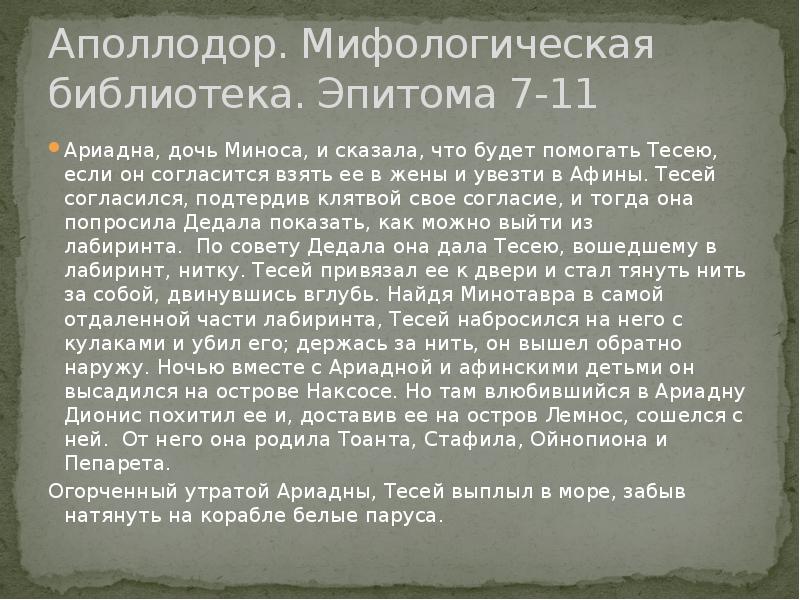 Аполлодор. Мифологическая библиотека. Эпитома 7-11

Ариадна, дочь Миноса, и сказала, что будет помогать Тесею, если он согласится взять ее в жены и увезти в Афины. Тесей согласился, подтердив клятвой свое согласие, и тогда она попросила Дедала показать, как можно выйти из лабиринта. По совету Дедала она дала Тесею, вошедшему в лабиринт, нитку. Тесей привязал ее к двери и стал тянуть нить за собой, двинувшись вглубь. Найдя Минотавра в самой отдаленной части лабиринта, Тесей набросился на него с кулаками и убил его; держась за нить, он вышел обратно наружу. Ночью вместе с Ариадной и афинскими детьми он высадился на острове Наксосе. Но там влюбившийся в Ариадну Дионис похитил ее и, доставив ее на остров Лемнос, сошелся с ней. От него она родила Тоанта, Стафила, Ойнопиона и Пепарета.

Огорченный утратой Ариадны, Тесей выплыл в море, забыв натянуть на корабле белые паруса.